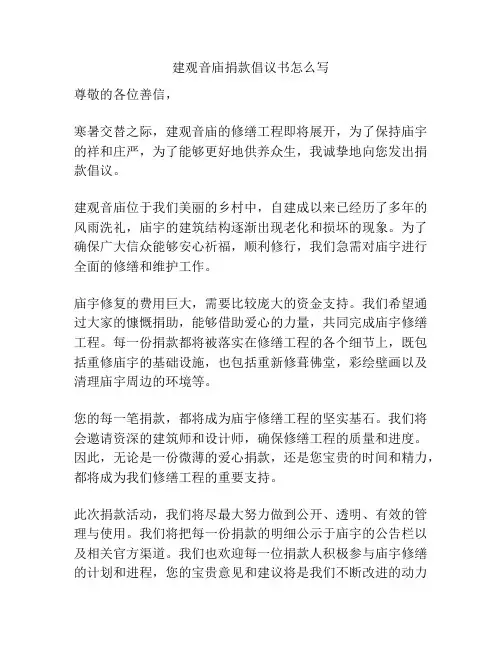 建观音庙捐款倡议书怎么写

尊敬的各位善信，

寒暑交替之际，建观音庙的修缮工程即将展开，为了保持庙宇的祥和庄严，为了能够更好地供养众生，我诚挚地向您发出捐款倡议。

建观音庙位于我们美丽的乡村中，自建成以来已经历了多年的风雨洗礼，庙宇的建筑结构逐渐出现老化和损坏的现象。为了确保广大信众能够安心祈福，顺利修行，我们急需对庙宇进行全面的修缮和维护工作。

庙宇修复的费用巨大，需要比较庞大的资金支持。我们希望通过大家的慷慨捐助，能够借助爱心的力量，共同完成庙宇修缮工程。每一份捐款都将被落实在修缮工程的各个细节上，既包括重修庙宇的基础设施，也包括重新修葺佛堂，彩绘壁画以及清理庙宇周边的环境等。

您的每一笔捐款，都将成为庙宇修缮工程的坚实基石。我们将会邀请资深的建筑师和设计师，确保修缮工程的质量和进度。因此，无论是一份微薄的爱心捐款，还是您宝贵的时间和精力，都将成为我们修缮工程的重要支持。

此次捐款活动，我们将尽最大努力做到公开、透明、有效的管理与使用。我们将把每一份捐款的明细公示于庙宇的公告栏以及相关官方渠道。我们也欢迎每一位捐款人积极参与庙宇修缮的计划和进程，您的宝贵意见和建议将是我们不断改进的动力